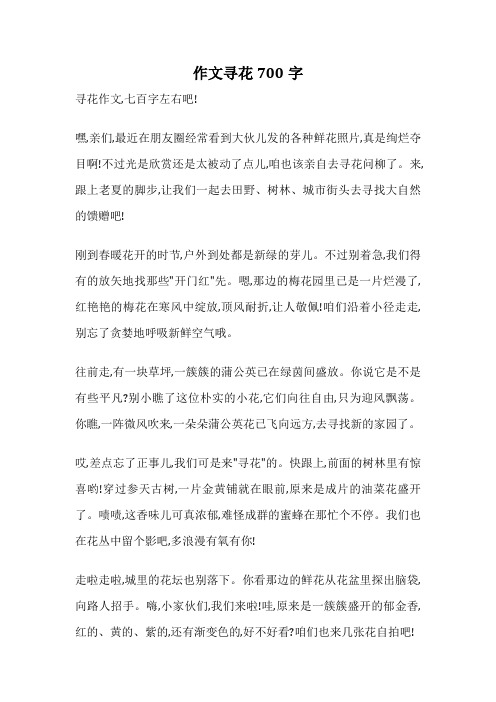 作文寻花 700 字

寻花作文,七百字左右吧!

嘿,亲们,最近在朋友圈经常看到大伙儿发的各种鲜花照片,真是绚烂夺目啊!不过光是欣赏还是太被动了点儿,咱也该亲自去寻花问柳了。来,跟上老夏的脚步,让我们一起去田野、树林、城市街头去寻找大自然的馈赠吧!

刚到春暖花开的时节,户外到处都是新绿的芽儿。不过别着急,我们得有的放矢地找那些"开门红"先。嗯,那边的梅花园里已是一片烂漫了,红艳艳的梅花在寒风中绽放,顶风耐折,让人敬佩!咱们沿着小径走走,别忘了贪婪地呼吸新鲜空气哦。

往前走,有一块草坪,一簇簇的蒲公英已在绿茵间盛放。你说它是不是有些平凡?别小瞧了这位朴实的小花,它们向往自由,只为迎风飘荡。你瞧,一阵微风吹来,一朵朵蒲公英花已飞向远方,去寻找新的家园了。

哎,差点忘了正事儿,我们可是来"寻花"的。快跟上,前面的树林里有惊喜哟!穿过参天古树,一片金黄铺就在眼前,原来是成片的油菜花盛开了。啧啧,这香味儿可真浓郁,难怪成群的蜜蜂在那忙个不停。我们也在花丛中留个影吧,多浪漫有氧有你!

走啦走啦,城里的花坛也别落下。你看那边的鲜花从花盆里探出脑袋,向路人招手。嗨,小家伙们,我们来啦!哇,原来是一簇簇盛开的郁金香,红的、黄的、紫的,还有渐变色的,好不好看?咱们也来几张花自拍吧!